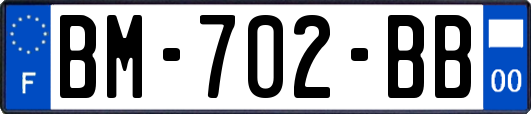 F
BM-702-BB
00